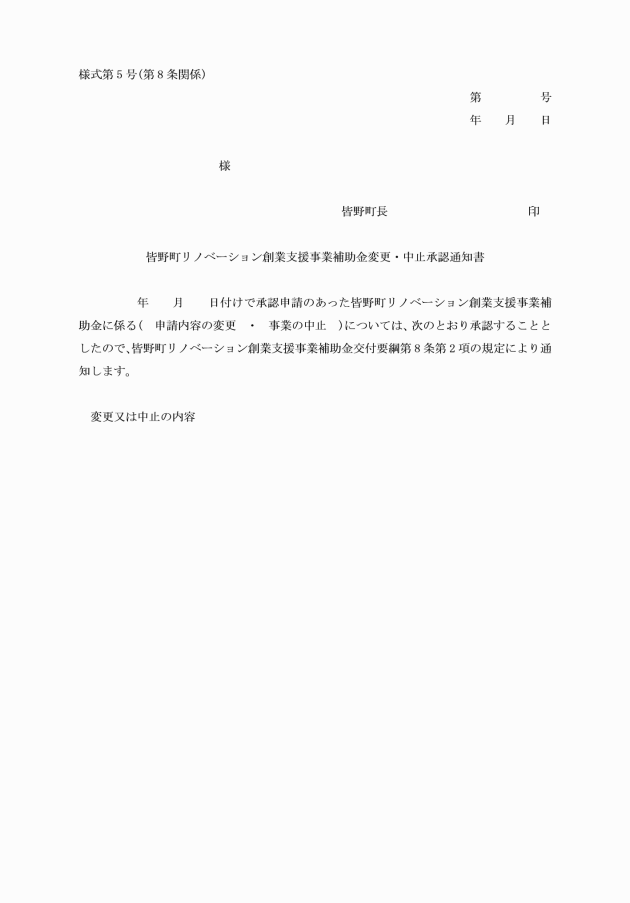 様式第５号(第８条関係)

第　　　　号

年　　月　　日

様

皆野町長　　　　　　　　　　印

皆野町リノベーション創業支援事業補助金変更・中止承認通知書

年　　月　　日付けで承認申請のあった皆野町リノベーション創業支援事業補助金に係る（　申請内容の変更　・　事業の中止　）については、次のとおり承認することとしたので、皆野町リノベーション創業支援事業補助金交付要綱第８条第２項の規定により通知します。

変更又は中止の内容